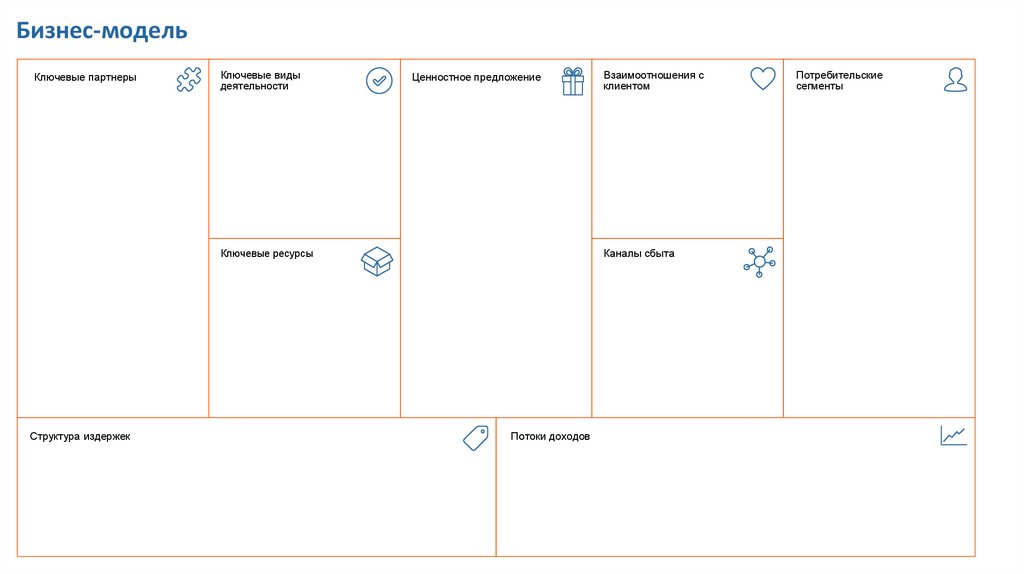 Бизнес-модель

Ключевые партнеры

Ключевые виды деятельности

Ключевые ресурсы

Ценностное предложение

Взаимоотношения с клиентом

Каналы сбыта

Потребительские сегменты

Структура издержек

Потоки доходов